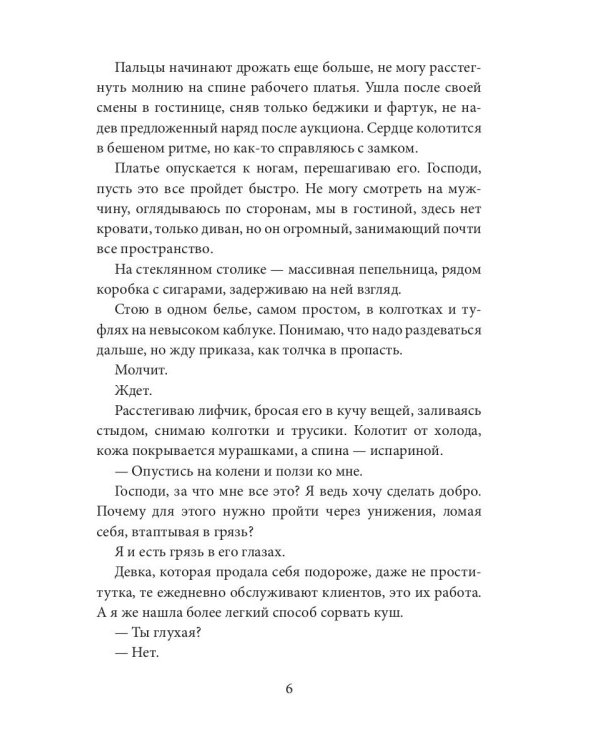 Пальцы начинают дрожать еще больше, не могу расстегнуть молнию на спине рабочего платья. Ушла после своей смены в гостинице, сняв только беджики и фартук, не надев предложенный наряд после аукциона. Сердце колотится в бешеном ритме, но как-то справляюсь с замком.

Платье опускается к ногам, перешагиваю его. Господи, пусть это все пройдет быстро. Не могу смотреть на мужчину, оглядываюсь по сторонам, мы в гостиной, здесь нет кровати, только диван, но он огромный, занимающий почти все пространство.

На стеклянном столике — массивная пепельница, рядом коробка с сигарами, задерживаю на ней взгляд.

Стою в одном белье, самом простом, в колготках и туфлях на невысоком каблуке. Понимаю, что надо раздеваться дальше, но жду приказа, как толчка в пропасть.

Молчит.

Ждет.

Расстегиваю лифчик, бросая его в кучу вещей, заливаясь стыдом, снимаю колготки и трусики. Колотит от холода, кожа покрывается мурашками, а спина — испариной.

— Опустись на колени и ползи ко мне.

Господи, за что мне все это? Я ведь хочу сделать добро. Почему для этого нужно пройти через унижения, ломая себя, втаптывая в грязь?

Я и есть грязь в его глазах.

Девка, которая продала себя подороже, даже не проститутка, те ежедневно обслуживают клиентов, это их работа. А я же нашла более легкий способ сорвать куш.

— Ты глухая?

— Нет.

6